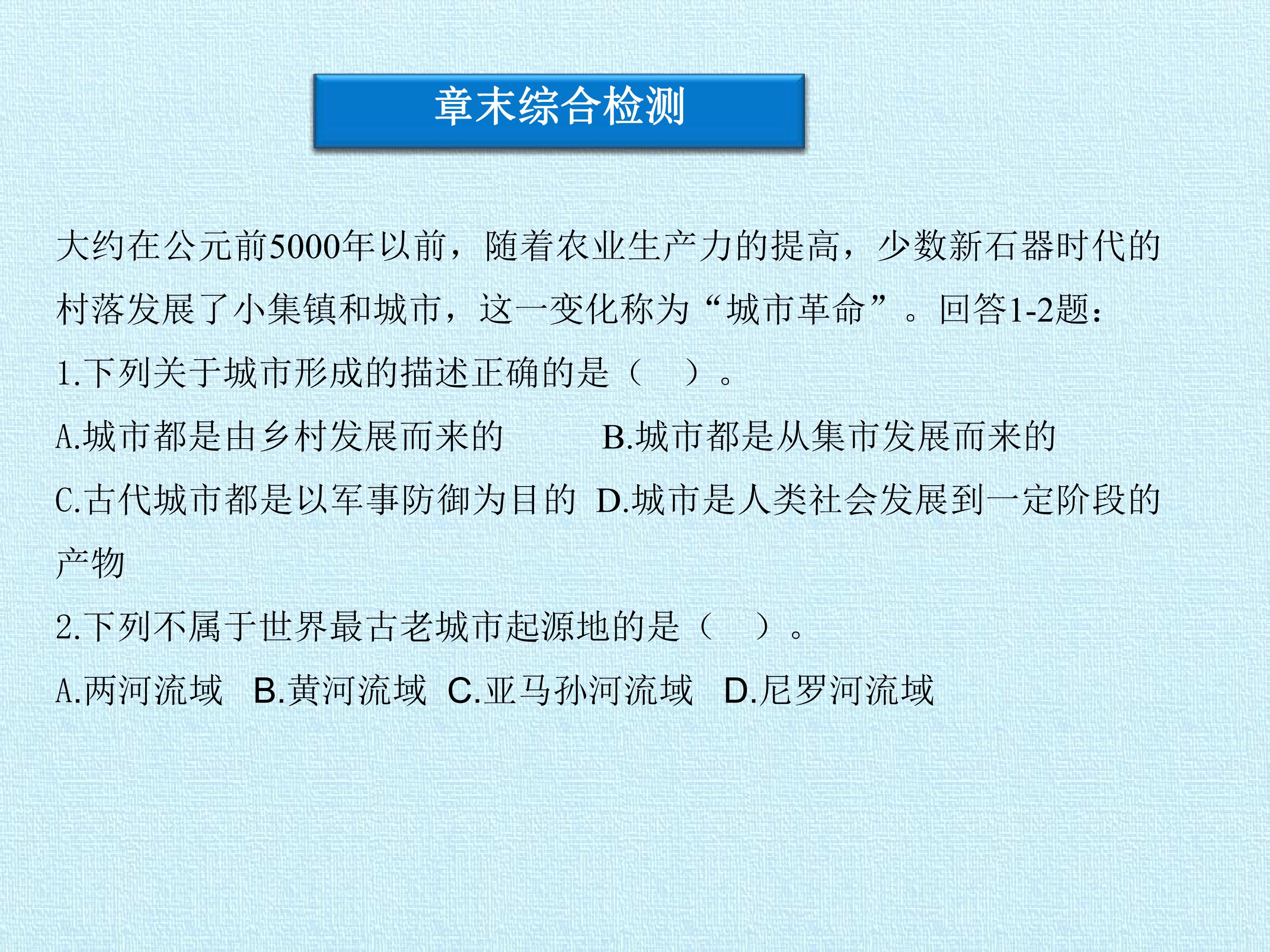 章末综合检测

大约在公元前5000年以前，随着农业生产力的提高，少数新石器时代的村落发展了小集镇和城市，这一变化称为“城市革命”。回答1-2题：

1.下列关于城市形成的描述正确的是（ ）。

A.城市都是由乡村发展而来的 B.城市都是从集市发展而来的

C.古代城市都是以军事防御为目的 D.城市是人类社会发展到一定阶段的产物

2.下列不属于世界最古老城市起源地的是（ ）。

A.两河流域 B.黄河流域 C.亚马孙河流域 D.尼罗河流域